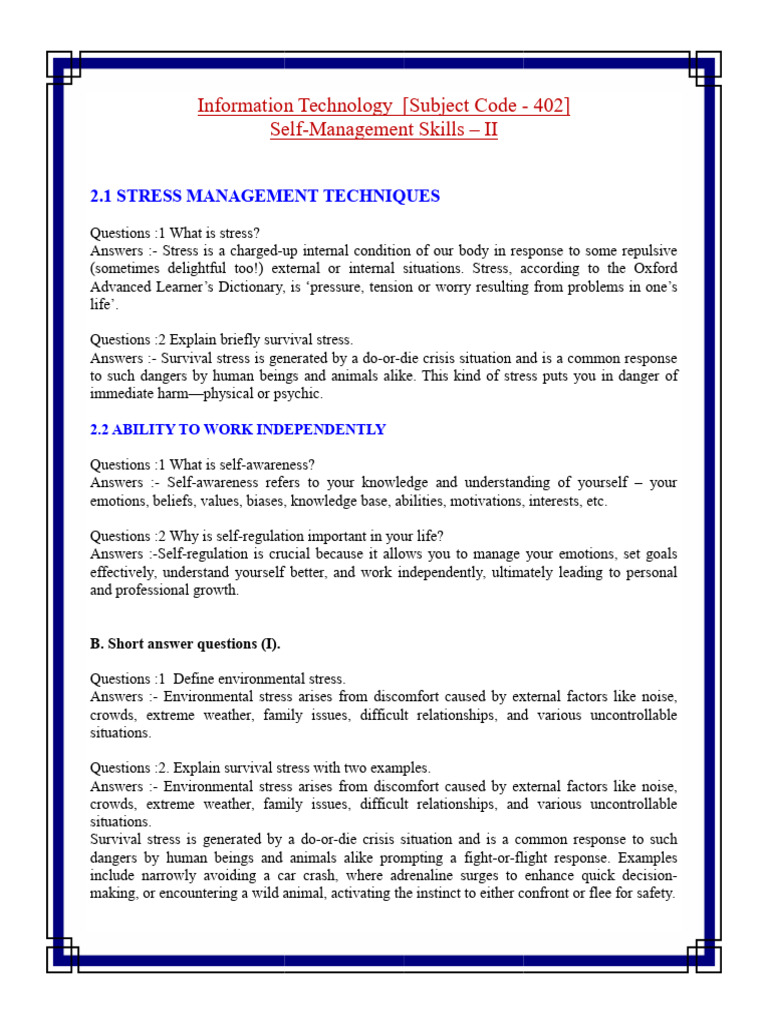 Information Technology [Subject Code - 402]
Self-Management Skills – II

2.1 STRESS MANAGEMENT TECHNIQUES

Questions :1 What is stress?
Answers :- Stress is a charged-up internal condition of our body in response to some repulsive (sometimes delightful too!) external or internal situations. Stress, according to the Oxford Advanced Learner's Dictionary, is 'pressure, tension or worry resulting from problems in one's life'.

Questions :2 Explain briefly survival stress.
Answers :- Survival stress is generated by a do-or-die crisis situation and is a common response to such dangers by human beings and animals alike. This kind of stress puts you in danger of immediate harm—physical or psychic.

2.2 ABILITY TO WORK INDEPENDENTLY

Questions :1 What is self-awareness?
Answers :- Self-awareness refers to your knowledge and understanding of yourself – your emotions, beliefs, values, biases, knowledge base, abilities, motivations, interests, etc.

Questions :2 Why is self-regulation important in your life?
Answers :-Self-regulation is crucial because it allows you to manage your emotions, set goals effectively, understand yourself better, and work independently, ultimately leading to personal and professional growth.

B. Short answer questions (I).

Questions :1 Define environmental stress.
Answers :- Environmental stress arises from discomfort caused by external factors like noise, crowds, extreme weather, family issues, difficult relationships, and various uncontrollable situations.

Questions :2. Explain survival stress with two examples.
Answers :- Environmental stress arises from discomfort caused by external factors like noise, crowds, extreme weather, family issues, difficult relationships, and various uncontrollable situations.
Survival stress is generated by a do-or-die crisis situation and is a common response to such dangers by human beings and animals alike prompting a fight-or-flight response. Examples include narrowly avoiding a car crash, where adrenaline surges to enhance quick decision-making, or encountering a wild animal, activating the instinct to either confront or flee for safety.